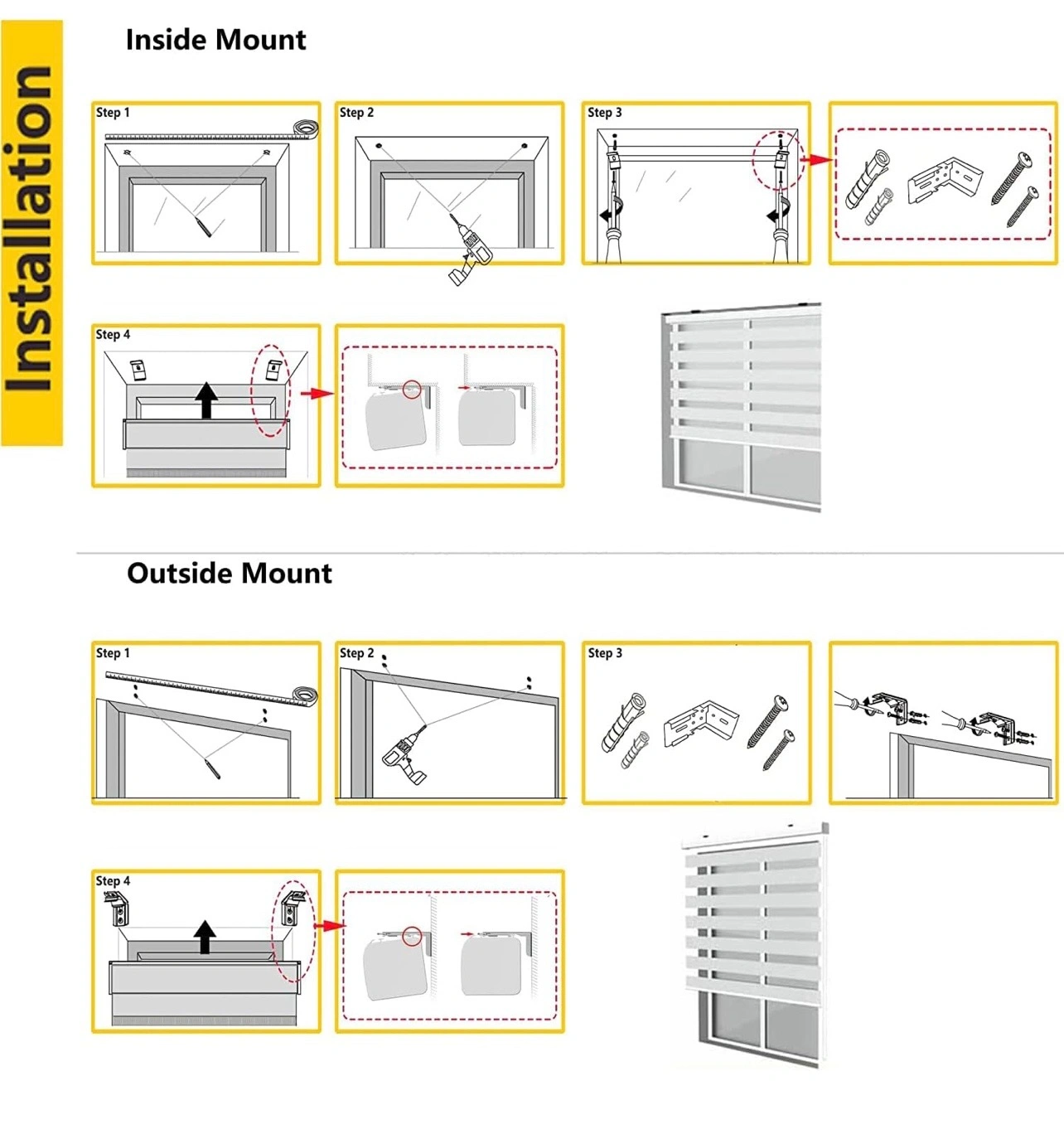 Installation

Inside Mount

Step 1

Step 2

Step 3

Step 4

Outside Mount

Step 1

Step 2

Step 3

Step 4